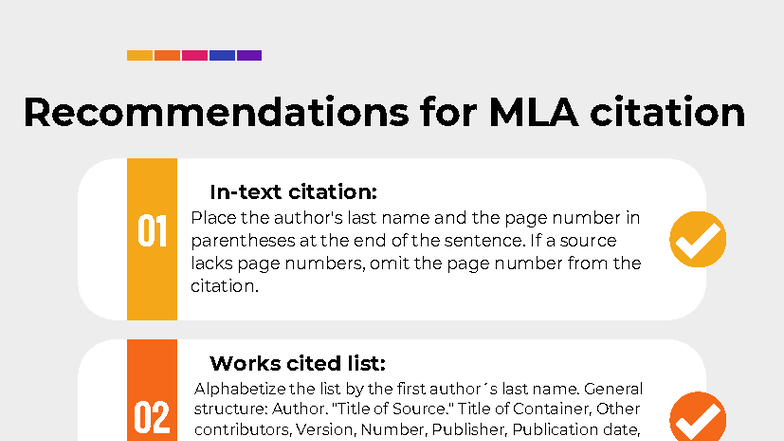 Recommendations for MLA citation

01

In-text citation:

Place the author's last name and the page number in parentheses at the end of the sentence. If a source lacks page numbers, omit the page number from the citation.

02

Works cited list:

Alphabetize the list by the first author´s last name. General structure: Author. "Title of Source." Title of Container, Other contributors, Version, Number, Publisher, Publication date,